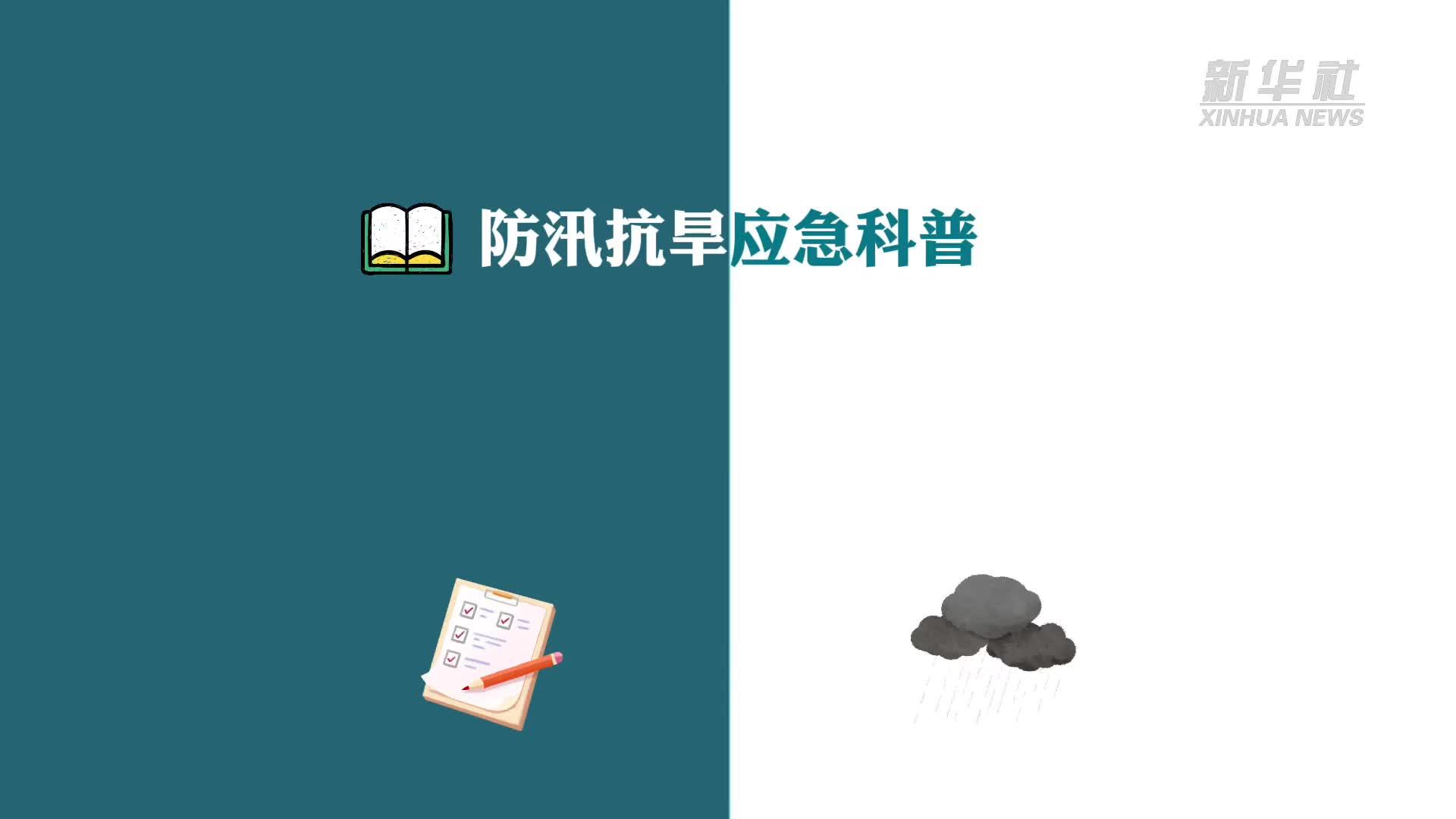 新华社
XINHUA NEWS

防汛抗旱应急科普